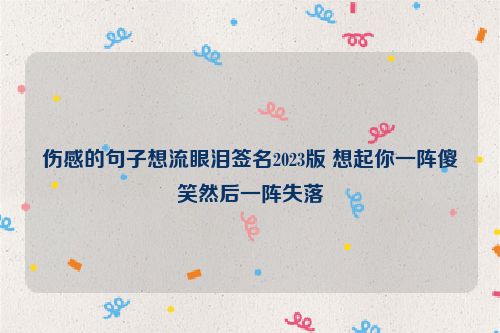 伤感的句子想流眼泪签名2023版 想起你一阵傻笑然后一阵失落